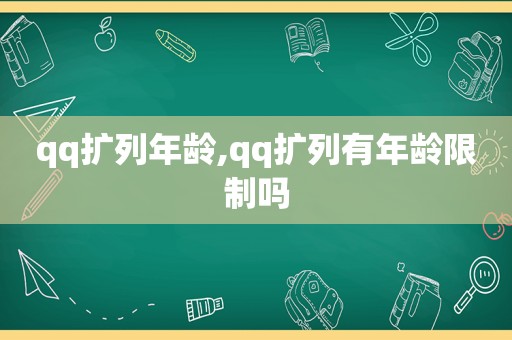 qq扩列年龄,qq扩列有年龄限制吗